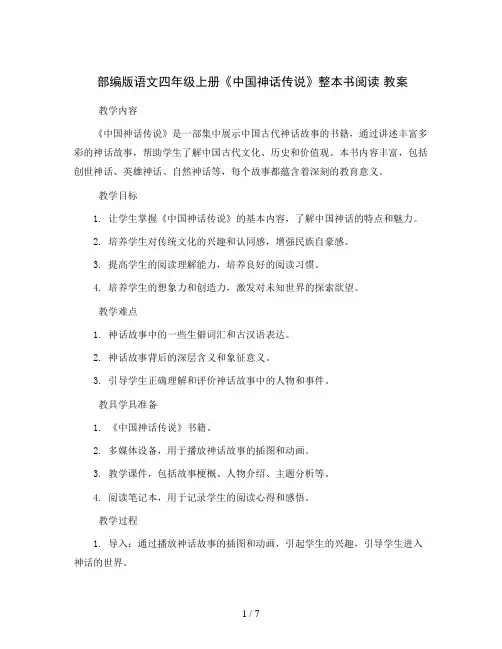 部编版语文四年级上册《中国神话传说》整本书阅读 教案

教学内容

《中国神话传说》是一部集中展示中国古代神话故事的书籍，通过讲述丰富多彩的神话故事，帮助学生了解中国古代文化、历史和价值观。本书内容丰富，包括创世神话、英雄神话、自然神话等，每个故事都蕴含着深刻的教育意义。

教学目标

1. 让学生掌握《中国神话传说》的基本内容，了解中国神话的特点和魅力。

2. 培养学生对传统文化的兴趣和认同感，增强民族自豪感。

3. 提高学生的阅读理解能力，培养良好的阅读习惯。

4. 培养学生的想象力和创造力，激发对未知世界的探索欲望。

教学难点

1. 神话故事中的一些生僻词汇和古汉语表达。

2. 神话故事背后的深层含义和象征意义。

3. 引导学生正确理解和评价神话故事中的人物和事件。

教具学具准备

1. 《中国神话传说》书籍。

2. 多媒体设备，用于播放神话故事的插图和动画。

3. 教学课件，包括故事梗概、人物介绍、主题分析等。

4. 阅读笔记本，用于记录学生的阅读心得和感悟。

教学过程

1. 导入：通过播放神话故事的插图和动画，引起学生的兴趣，引导学生进入神话的世界。

1 / 7